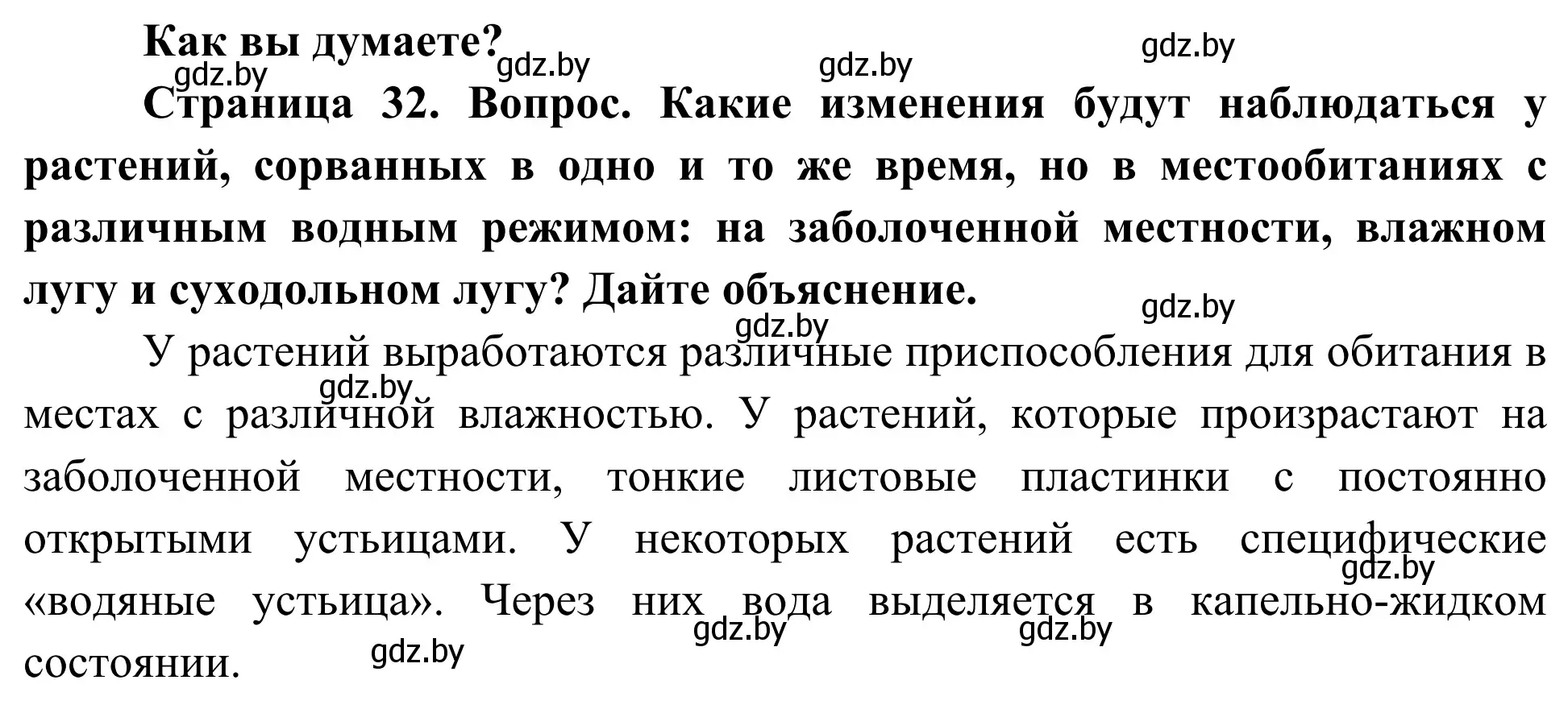 Как вы думаете?

gdz.by gdz.by gdz.by gdz.by

Страница 32. Вопрос. Какие изменения будут наблюдаться у растений, сорванных в одно и то же время, но в местообитаниях с различным водным режимом: на заболоченной местности, влажном лугу и суходольном лугу? Дайте объяснение.

gdz.by gdz.by

У растений выработаются различные приспособления для обитания в местах с различной влажностью. У растений, которые произрастают на заболоченной местности, тонкие листовые пластинки с постоянно открытыми устьицами. У некоторых растений есть специфические «водяные устьица». Через них вода выделяется в капельно-жидком состоянии.

gdz.by gdz.by gdz.by gdz.by gdz.by